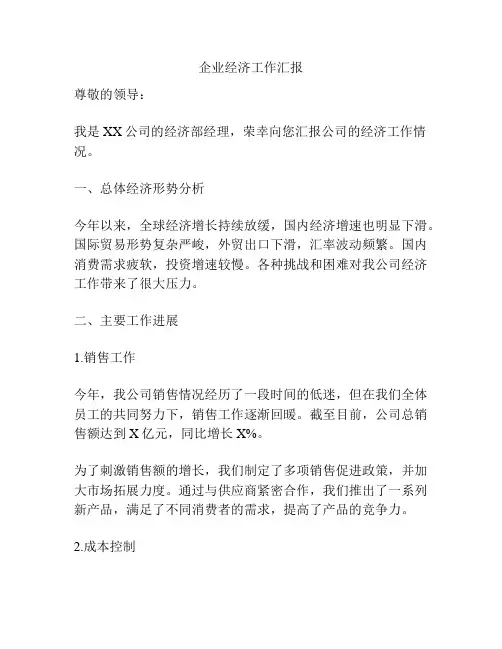 企业经济工作汇报

尊敬的领导：

我是XX公司的经济部经理，荣幸向您汇报公司的经济工作情况。

一、总体经济形势分析

今年以来，全球经济增长持续放缓，国内经济增速也明显下滑。国际贸易形势复杂严峻，外贸出口下滑，汇率波动频繁。国内消费需求疲软，投资增速较慢。各种挑战和困难对我公司经济工作带来了很大压力。

二、主要工作进展

1.销售工作

今年，我公司销售情况经历了一段时间的低迷，但在我们全体员工的共同努力下，销售工作逐渐回暖。截至目前，公司总销售额达到X亿元，同比增长X%。

为了刺激销售额的增长，我们制定了多项销售促进政策，并加大市场拓展力度。通过与供应商紧密合作，我们推出了一系列新产品，满足了不同消费者的需求，提高了产品的竞争力。

2.成本控制